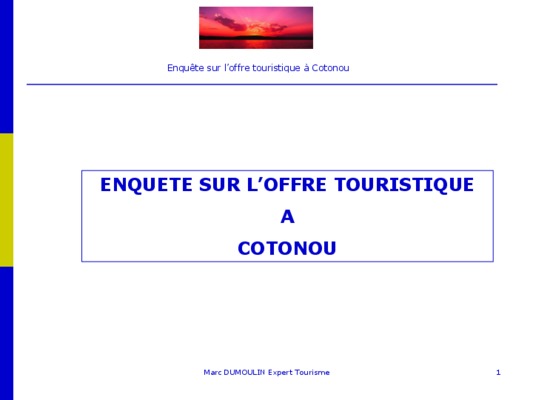 Enquête sur l'offre touristique à Cotonou

ENQUETE SUR L'OFFRE TOURISTIQUE
A
COTONOU

Marc DUMOULIN Expert Tourisme

1